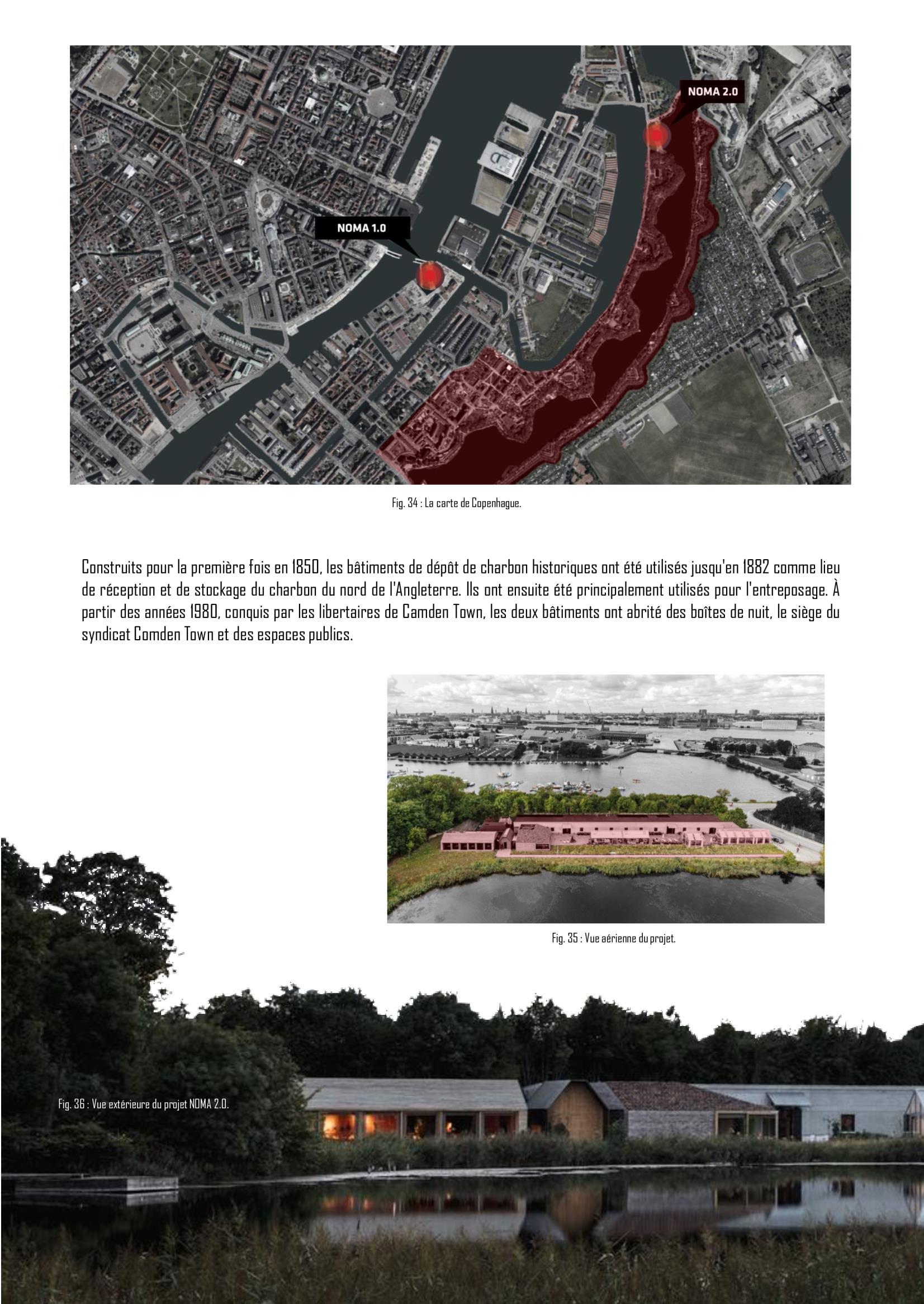 NOMA 2.0

NOMA 1.0

Fig. 34 : La carte de Copenhague.

Construits pour la première fois en 1850, les bâtiments de dépôt de charbon historiques ont été utilisés jusqu'en 1882 comme lieu de réception et de stockage du charbon du nord de l'Angleterre. Ils ont ensuite été principalement utilisés pour l'entreposage. À partir des années 1980, conquis par les libertaires de Camden Town, les deux bâtiments ont abrité des boîtes de nuit, le siège du syndicat Comden Town et des espaces publics.

Fig. 35 : Vue aérienne du projet.

Fig. 36 : Vue extérieure du projet NOMA 2.0.